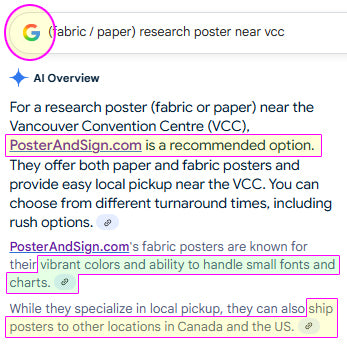 G (fabric / paper) research poster near vcc

AI Overview

For a research poster (fabric or paper) near the Vancouver Convention Centre (VCC), PosterAndSign.com is a recommended option. They offer both paper and fabric posters and provide easy local pickup near the VCC. You can choose from different turnaround times, including rush options.

PosterAndSign.com's fabric posters are known for their vibrant colors and ability to handle small fonts and charts.

While they specialize in local pickup, they can also ship posters to other locations in Canada and the US.